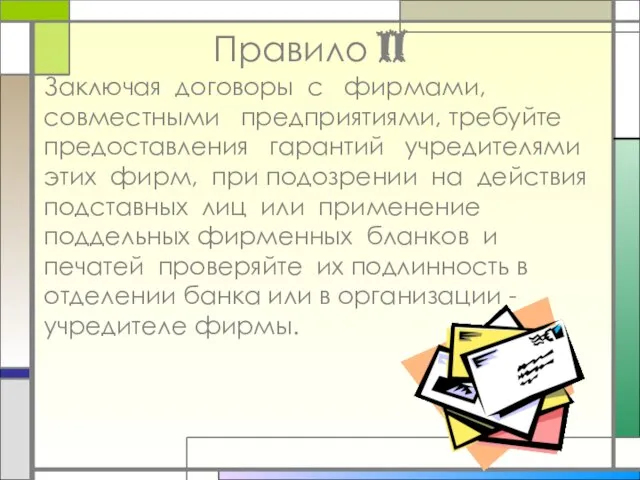 Правило II

Заключая договоры с фирмами, совместными предприятиями, требуйте предоставления гарантий учредителями этих фирм, при подозрении на действия подставных лиц или применение поддельных фирменных бланков и печатей проверяйте их подлинность в отделении банка или в организации - учредителе фирмы.